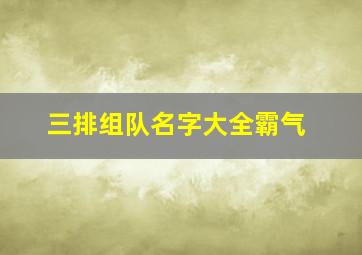 三排组队名字大全霸气